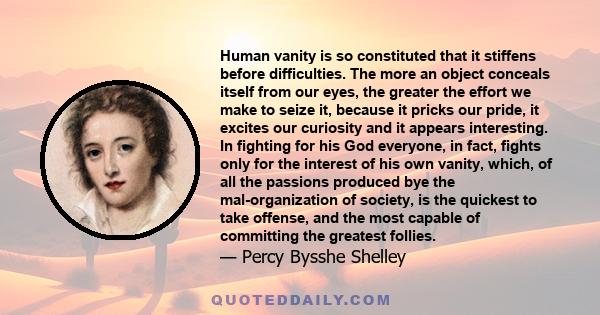 Human vanity is so constituted that it stiffens before difficulties. The more an object conceals itself from our eyes, the greater the effort we make to seize it, because it pricks our pride, it excites our curiosity and it appears interesting. In fighting for his God everyone, in fact, fights only for the interest of his own vanity, which, of all the passions produced bye the mal-organization of society, is the quickest to take offense, and the most capable of committing the greatest follies.

— Percy Bysshe Shelley

QUOTEDDAILY.COM